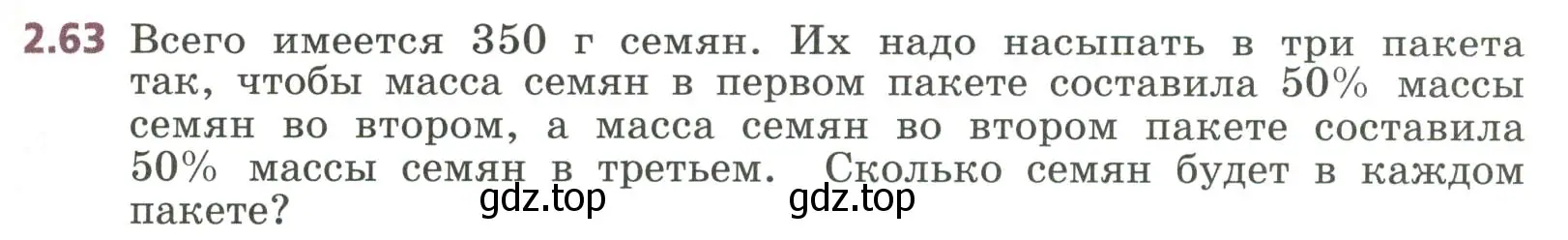 2.63 Всего имеется 350 г семян. Их надо насыпать в три пакета так, чтобы масса семян в первом пакете составила 50% массы семян во втором, а масса семян во втором пакете составила 50% массы семян в третьем. Сколько семян будет в каждом пакете?

gdz.top gdz.top